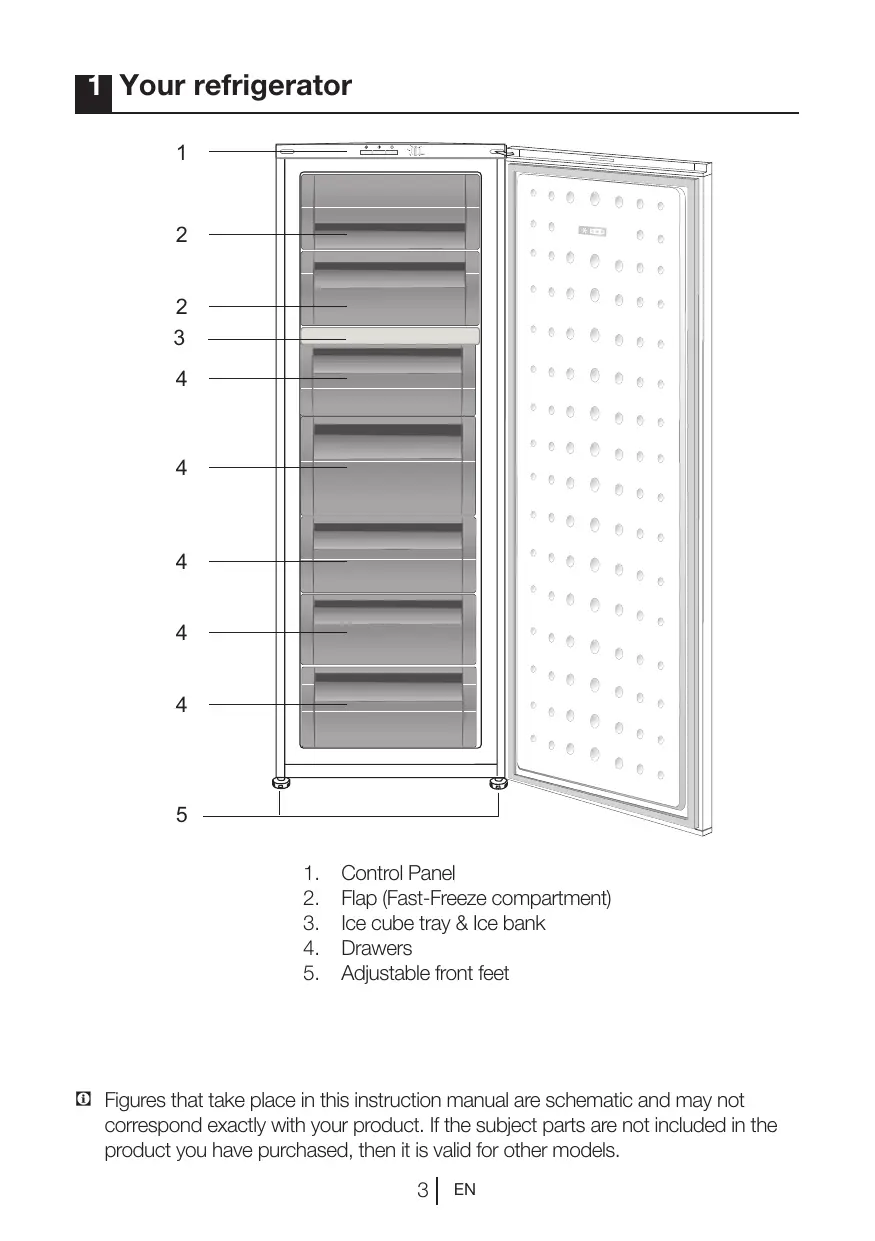 1 Your refrigerator

1
2
2
3
4
4
4
4
4
5

1. Control Panel
2. Flap (Fast-Freeze compartment)
3. Ice cube tray & Ice bank
4. Drawers
5. Adjustable front feet

Figures that take place in this instruction manual are schematic and may not correspond exactly with your product. If the subject parts are not included in the product you have purchased, then it is valid for other models.

3 EN